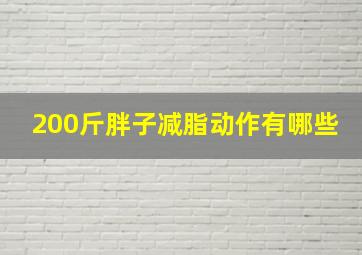 200斤胖子减脂动作有哪些